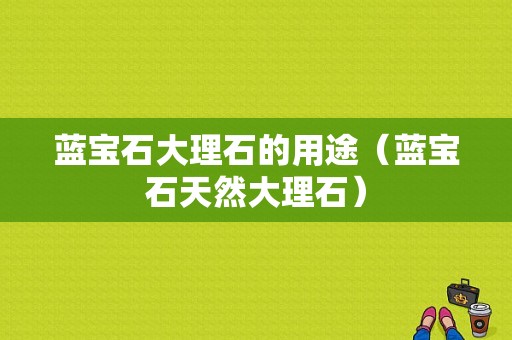 蓝宝石大理石的用途（蓝宝石天然大理石）